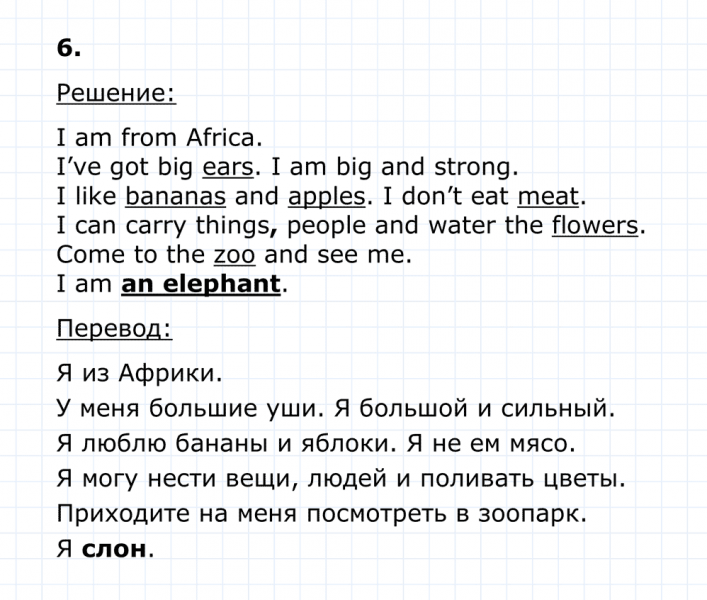 6.

Решение:

I am from Africa.
I've got big ears. I am big and strong.
I like bananas and apples. I don't eat meat.
I can carry things, people and water the flowers.
Come to the zoo and see me.
I am an elephant.

Перевод:

Я из Африки.
У меня большие уши. Я большой и сильный.
Я люблю бананы и яблоки. Я не ем мясо.
Я могу нести вещи, людей и поливать цветы.
Приходите на меня посмотреть в зоопарк.
Я слон.